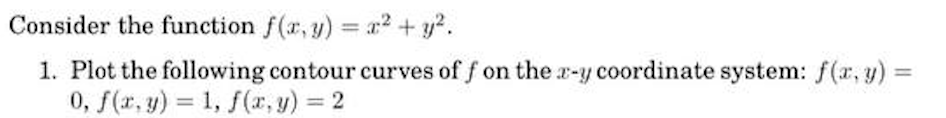 Consider the function $f(x, y) = x^2 + y^2$.

1. Plot the following contour curves of $f$ on the $x$-$y$ coordinate system: $f(x, y) = 0$, $f(x, y) = 1$, $f(x, y) = 2$